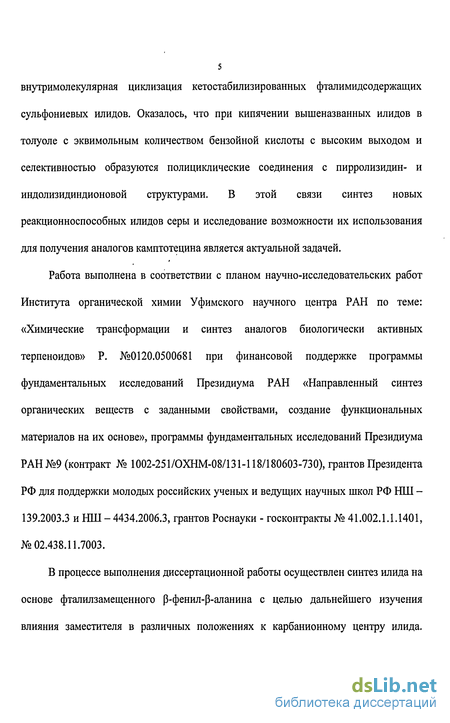 5

внутримолекулярная циклизация кетостабилизированных фталимидсодержащих сульфониевых илидов. Оказалось, что при кипячении вышеназванных илидов в толуоле с эквимольным количеством бензойной кислоты с высоким выходом и селективностью образуются полициклические соединения с пирролизидин- и индолизидиндионовой структурами. В этой связи синтез новых реакционноспособных илидов серы и исследование возможности их использования для получения аналогов камптотецина является актуальной задачей.

Работа выполнена в соответствии с планом научно-исследовательских работ Института органической химии Уфимского научного центра РАН по теме: «Химические трансформации и синтез аналогов биологически активных терпеноидов» Р. №0120.0500681 при финансовой поддержке программы фундаментальных исследований Президиума РАН «Направленный синтез органических веществ с заданными свойствами, создание функциональных материалов на их основе», программы фундаментальных исследований Президиума РАН №9 (контракт № 1002-251/ОХНМ-08/131-118/180603-730), грантов Президента РФ для поддержки молодых российских ученых и ведущих научных школ РФ НШ – 139.2003.3 и НШ – 4434.2006.3, грантов Роснауки - госконтракты № 41.002.1.1.1401, № 02.438.11.7003.

В процессе выполнения диссертационной работы осуществлен синтез илида на основе фталилзамещенного β-фенил-β-аланина с целью дальнейшего изучения влияния заместителя в различных положениях к карбанионному центру илида.

dsLib.net
библиотека диссертаций